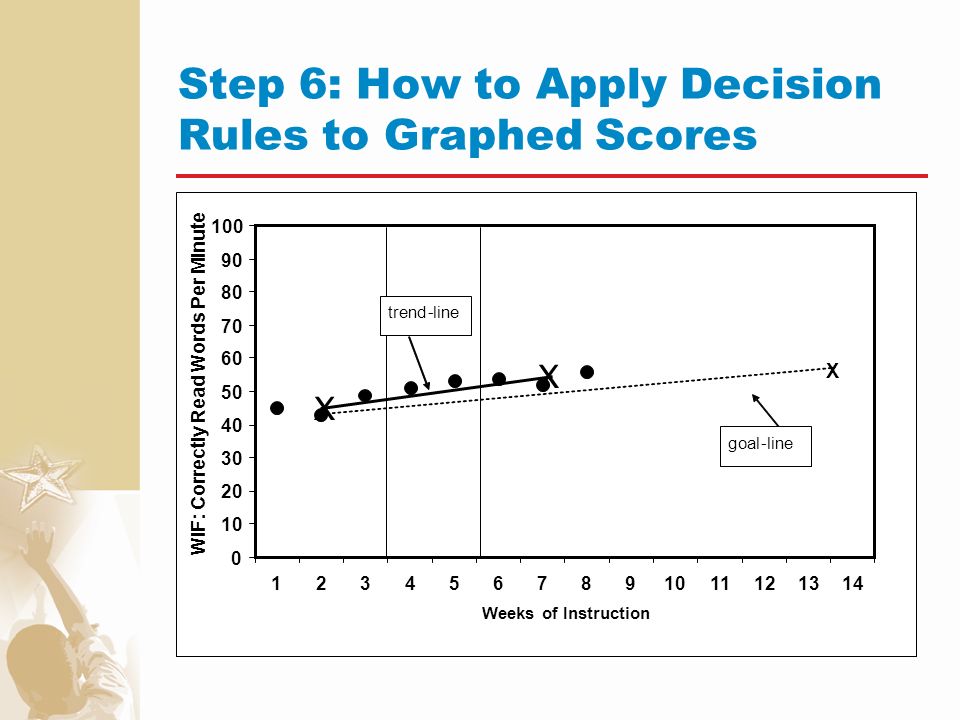 Step 6: How to Apply Decision Rules to Graphed Scores

WIF: Correctly Read Words Per Minute

100
90
80
70
60
50
40
30
20
10
0

trend-line

X

X

X

goal-line

1 2 3 4 5 6 7 8 9 10 11 12 13 14

Weeks of Instruction